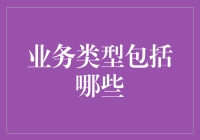 业务类型包括哪些